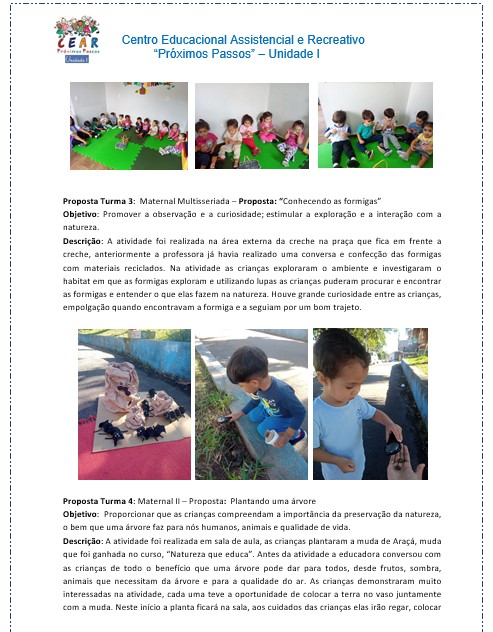 CEAR
Próximos Passos
Unidade I

Centro Educacional Assistencial e Recreativo
"Próximos Passos" – Unidade I

**Proposta Turma 3:** Maternal Multisseriada – **Proposta:** "Conhecendo as formigas"
**Objetivo:** Promover a observação e a curiosidade; estimular a exploração e a interação com a natureza.
**Descrição:** A atividade foi realizada na área externa da creche na praça que fica em frente a creche, anteriormente a professora já havia realizado uma conversa e confecção das formigas com materiais reciclados. Na atividade as crianças exploraram o ambiente e investigaram o habitat em que as formigas exploram e utilizando lupas as crianças puderam procurar e encontrar as formigas e entender o que elas fazem na natureza. Houve grande curiosidade entre as crianças, empolgação quando encontravam a formiga e a seguiam por um bom trajeto.

**Proposta Turma 4:** Maternal II – Proposta: Plantando uma árvore
**Objetivo:** Proporcionar que as crianças compreendam a importância da preservação da natureza, o bem que uma árvore faz para nós humanos, animais e qualidade de vida.
**Descrição:** A atividade foi realizada em sala de aula, as crianças plantaram a muda de Araçá, muda que foi ganhada no curso, "Natureza que educa". Antes da atividade a educadora conversou com as crianças de todo o benefício que uma árvore pode dar para todos, desde frutos, sombra, animais que necessitam da árvore e para a qualidade do ar. As crianças demonstraram muito interessadas na atividade, cada uma teve a oportunidade de colocar a terra no vaso juntamente com a muda. Neste início a planta ficará na sala, aos cuidados das crianças elas irão regar, colocar